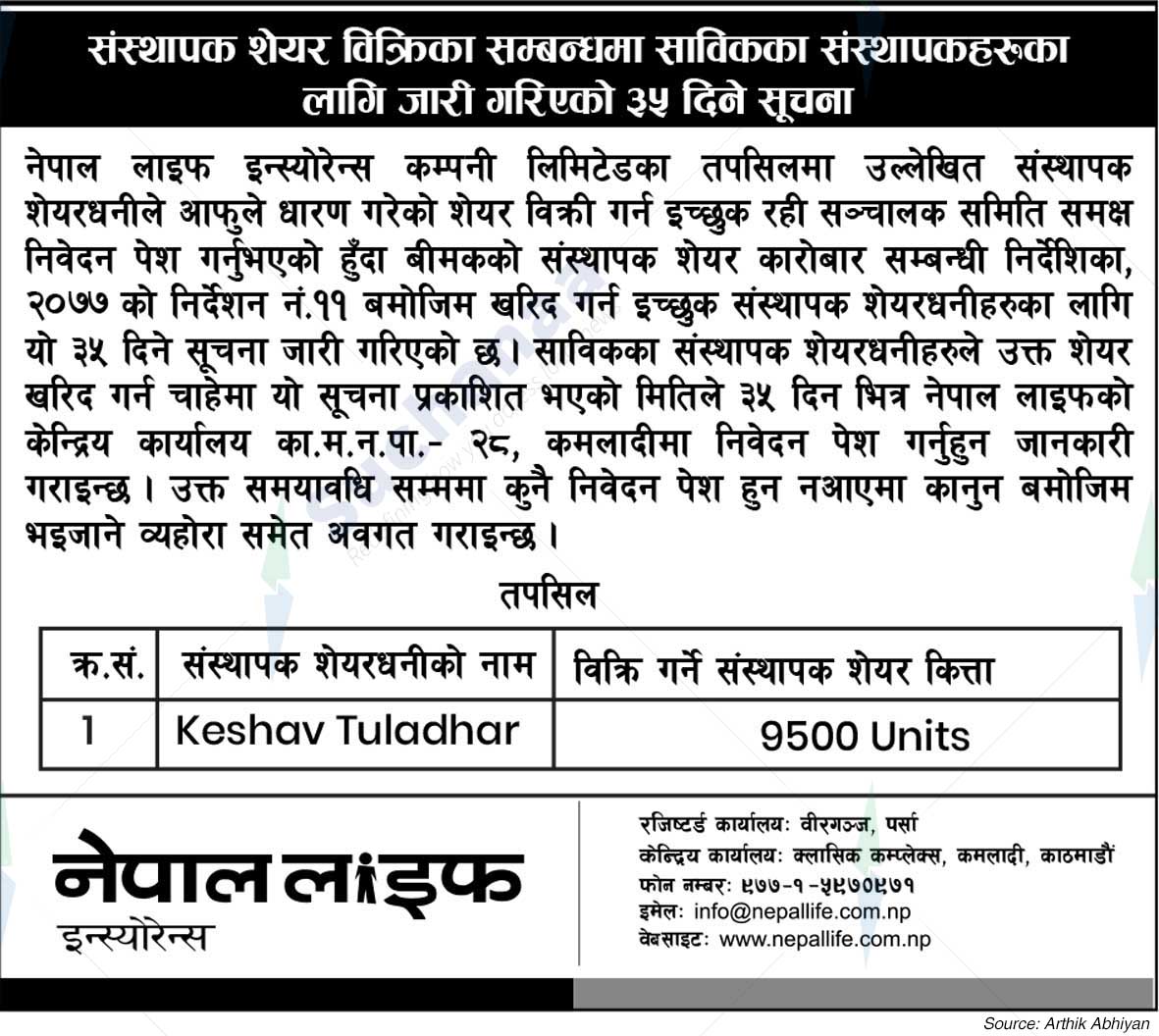 संस्थापक शेयर विक्रिका सम्बन्धमा साविकका संस्थापकहरुका लागि जारी गरिएको ३५ दिने सूचना

नेपाल लाइफ इन्स्योरेन्स कम्पनी लिमिटेडका तपसिलमा उल्लेखित संस्थापक शेयरधनीले आफुले धारण गरेको शेयर विक्री गर्न इच्छुक रही सञ्चालक समिति समक्ष निवेदन पेश गर्नुभएको हुँदा बीमकको संस्थापक शेयर कारोबार सम्बन्धी निर्देशिका, २०७७ को निर्देशन नं.११ बमोजिम खरिद गर्न इच्छुक संस्थापक शेयरधनीहरुका लागि यो ३५ दिने सूचना जारी गरिएको छ। साविकका संस्थापक शेयरधनीहरुले उक्त शेयर खरिद गर्न चाहेमा यो सूचना प्रकाशित भएको मितिले ३५ दिन भित्र नेपाल लाइफको केन्द्रिय कार्यालय का.म.न.पा.- २८, कमलादीमा निवेदन पेश गर्नुहुन जानकारी गराइन्छ। उक्त समयावधि सम्ममा कुनै निवेदन पेश हुन नआएमा कानुन बमोजिम भइजाने व्यहोरा समेत अवगत गराइन्छ।

तपसिल

| क्र.सं. | संस्थापक शेयरधनीको नाम | विक्रि गर्ने संस्थापक शेयर कित्ता |
|---|---|---|
| 1 | Keshav Tuladhar | 9500 Units |

नेपाल लाइफ इन्स्योरेन्स

रजिष्टर्ड कार्यालयः वीरगञ्ज, पर्सा
केन्द्रिय कार्यालयः क्लासिक कम्प्लेक्स, कमलादी, काठमाडौं
फोन नम्बरः ९७७-१-५९७०९७१
इमेलः info@nepallife.com.np
वेबसाइटः www.nepallife.com.np

Source: Arthik Abhiyan